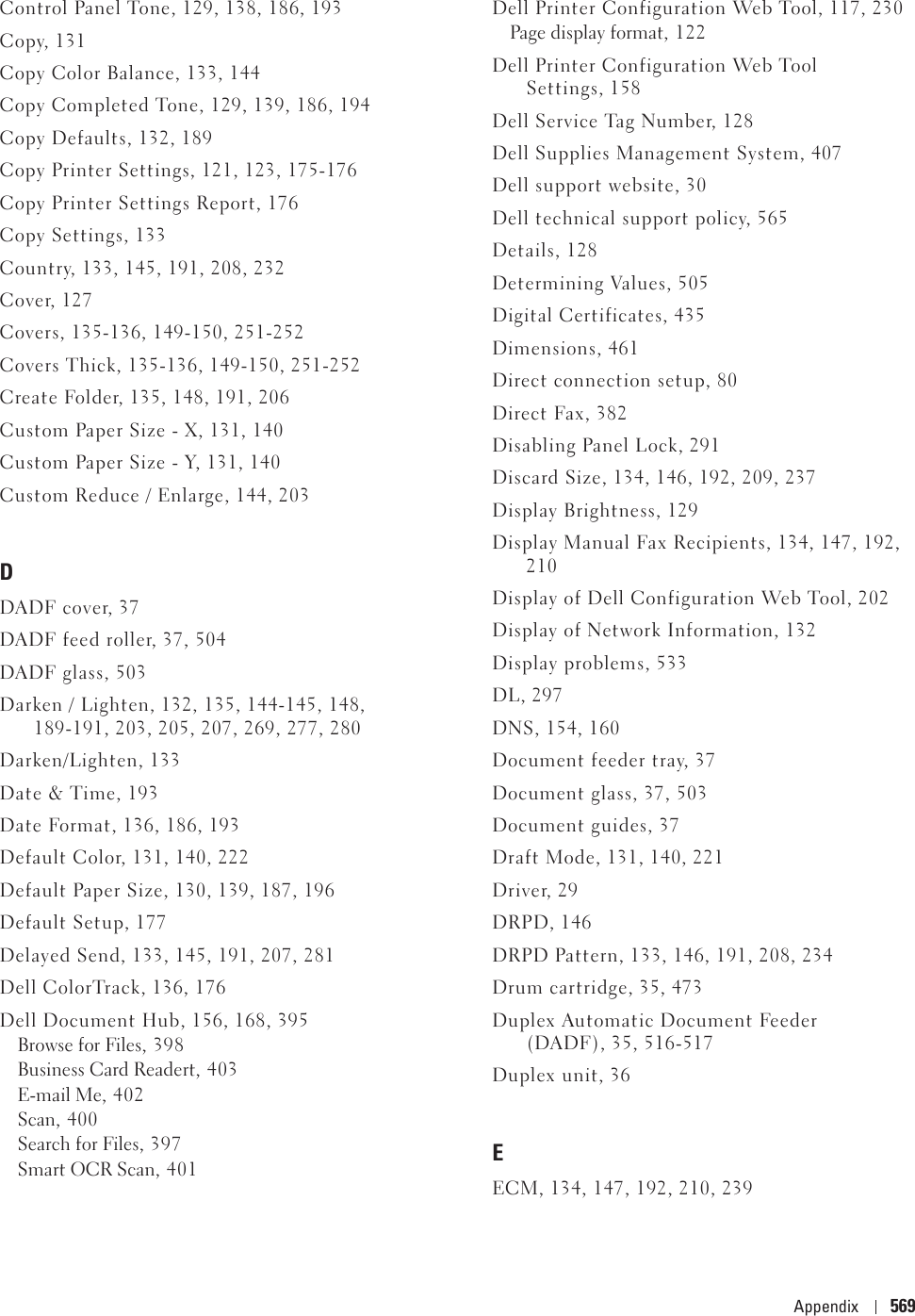 Control Panel Tone, 129, 138, 186, 193
Copy, 131
Copy Color Balance, 133, 144
Copy Completed Tone, 129, 139, 186, 194
Copy Defaults, 132, 189
Copy Printer Settings, 121, 123, 175-176
Copy Printer Settings Report, 176
Copy Settings, 133
Country, 133, 145, 191, 208, 232
Cover, 127
Covers, 135-136, 149-150, 251-252
Covers Thick, 135-136, 149-150, 251-252
Create Folder, 135, 148, 191, 206
Custom Paper Size - X, 131, 140
Custom Paper Size - Y, 131, 140
Custom Reduce / Enlarge, 144, 203

D
DADF cover, 37
DADF feed roller, 37, 504
DADF glass, 503
Darken / Lighten, 132, 135, 144-145, 148, 189-191, 203, 205, 207, 269, 277, 280
Darken/Lighten, 133
Date & Time, 193
Date Format, 136, 186, 193
Default Color, 131, 140, 222
Default Paper Size, 130, 139, 187, 196
Default Setup, 177
Delayed Send, 133, 145, 191, 207, 281
Dell ColorTrack, 136, 176
Dell Document Hub, 156, 168, 395
Browse for Files, 398
Business Card Readert, 403
E-mail Me, 402
Scan, 400
Search for Files, 397
Smart OCR Scan, 401

Dell Printer Configuration Web Tool, 117, 230
Page display format, 122
Dell Printer Configuration Web Tool Settings, 158
Dell Service Tag Number, 128
Dell Supplies Management System, 407
Dell support website, 30
Dell technical support policy, 565
Details, 128
Determining Values, 505
Digital Certificates, 435
Dimensions, 461
Direct connection setup, 80
Direct Fax, 382
Disabling Panel Lock, 291
Discard Size, 134, 146, 192, 209, 237
Display Brightness, 129
Display Manual Fax Recipients, 134, 147, 192, 210
Display of Dell Configuration Web Tool, 202
Display of Network Information, 132
Display problems, 533
DL, 297
DNS, 154, 160
Document feeder tray, 37
Document glass, 37, 503
Document guides, 37
Draft Mode, 131, 140, 221
Driver, 29
DRPD, 146
DRPD Pattern, 133, 146, 191, 208, 234
Drum cartridge, 35, 473
Duplex Automatic Document Feeder (DADF), 35, 516-517
Duplex unit, 36

E
ECM, 134, 147, 192, 210, 239

Appendix | 569